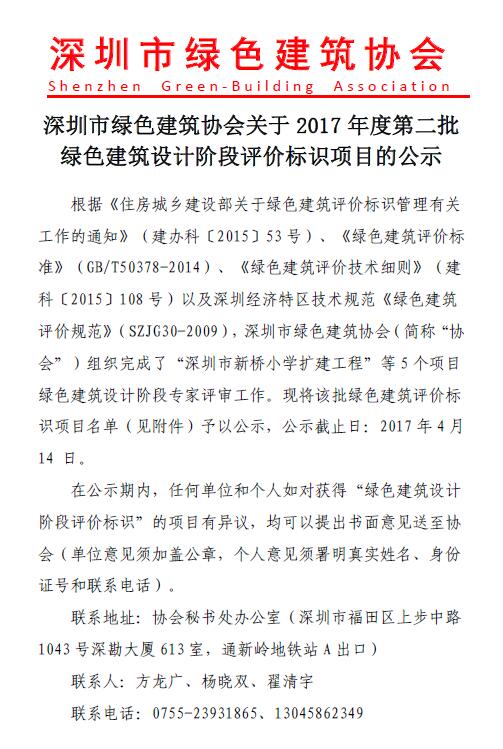 深圳市绿色建筑协会
Shenzhen Green-Building Association

深圳市绿色建筑协会关于 2017 年度第二批绿色建筑设计阶段评价标识项目的公示

根据《住房城乡建设部关于绿色建筑评价标识管理有关工作的通知》（建办科〔2015〕53 号）、《绿色建筑评价标准》（GB/T50378-2014）、《绿色建筑评价技术细则》（建科〔2015〕108 号）以及深圳经济特区技术规范《绿色建筑评价规范》（SZJG30-2009），深圳市绿色建筑协会（简称“协会”）组织完成了“深圳市新桥小学扩建工程”等 5 个项目绿色建筑设计阶段专家评审工作。现将该批绿色建筑评价标识项目名单（见附件）予以公示，公示截止日：2017 年 4 月 14 日。

在公示期内，任何单位和个人如对获得“绿色建筑设计阶段评价标识”的项目有异议，均可以提出书面意见送至协会（单位意见须加盖公章，个人意见须署明真实姓名、身份证号和联系电话）。

联系地址：协会秘书处办公室（深圳市福田区上步中路 1043 号深勘大厦 613 室，通新岭地铁站 A 出口）

联系人：方龙广、杨晓双、翟清宇

联系电话：0755-23931865、13045862349